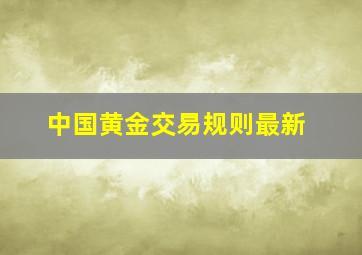 中国黄金交易规则最新